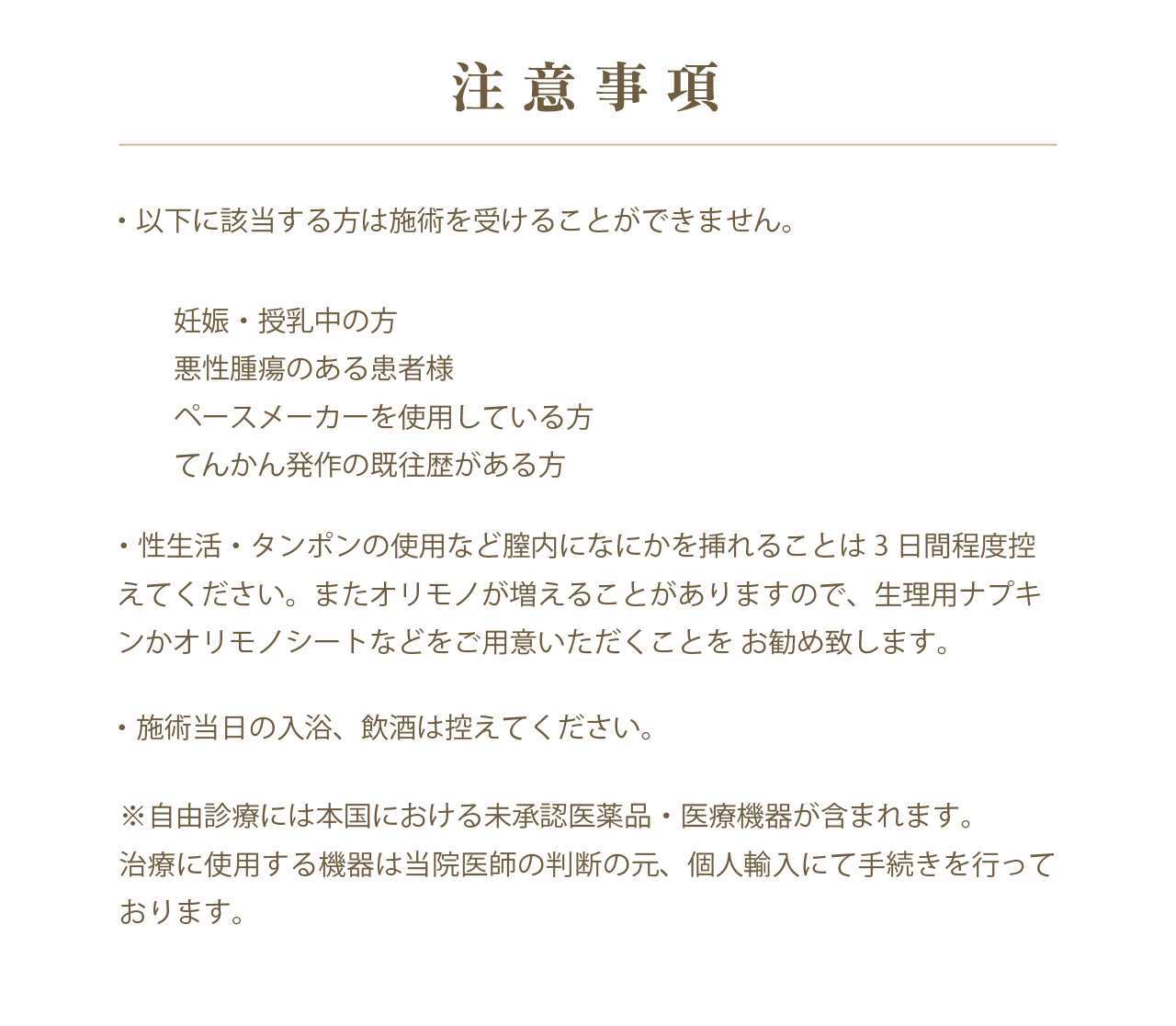 注意事項

・以下に該当する方は施術を受けることができません。

妊娠・授乳中の方
悪性腫瘍のある患者様
ペースメーカーを使用している方
てんかん発作の既往歴がある方

・性生活・タンポンの使用など膣内になにかを挿れることは 3 日間程度控えてください。またオリモノが増えることがありますので、生理用ナプキンかオリモノシートなどをご用意いただくことを お勧め致します。

・施術当日の入浴、飲酒は控えてください。

※自由診療には本国における未承認医薬品・医療機器が含まれます。
治療に使用する機器は当院医師の判断の元、個人輸入にて手続きを行っております。